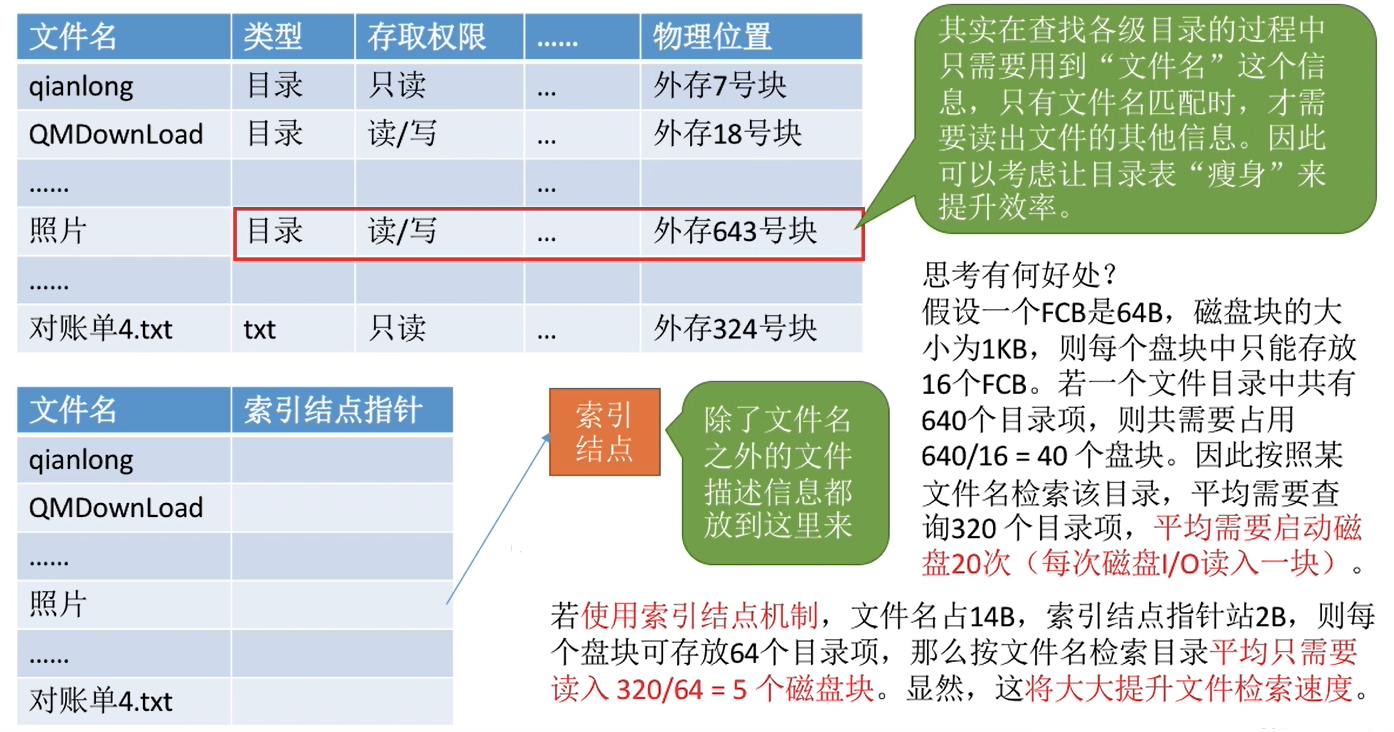 | 文件名 | 类型 | 存取权限 | …… | 物理位置 |
|---|---|---|---|---|
| qianlong | 目录 | 只读 | … | 外存7号块 |
| QMDownLoad | 目录 | 读/写 | … | 外存18号块 |
| …… | | | … | |
| 照片 | 目录 | 读/写 | … | 外存643号块 |
| …… | | | | |
| 对账单4.txt | txt | 只读 | … | 外存324号块 |

其实在查找各级目录的过程中只需要用到“文件名”这个信息，只有文件名匹配时，才需要读出文件的其他信息。因此可以考虑让目录表“瘦身”来提升效率。

思考有何好处？
假设一个FCB是64B，磁盘块的大小为1KB，则每个盘块中只能存放16个FCB。若一个文件目录中共有640个目录项，则共需要占用640/16 = 40个盘块。因此按照某文件名检索该目录，平均需要查询320个目录项，平均需要启动磁盘20次（每次磁盘I/O读入一块）。

| 文件名 | 索引结点指针 |
|---|---|
| qianlong | |
| QMDownLoad | |
| …… | |
| 照片 | |
| …… | |
| 对账单4.txt | |

索引结点

除了文件名之外的文件描述信息都放到这里来

若使用索引结点机制，文件名占14B，索引结点指针站2B，则每个盘块可存放64个目录项，那么按文件名检索目录平均只需要读入320/64 = 5个磁盘块。显然，这将大大提升文件检索速度。